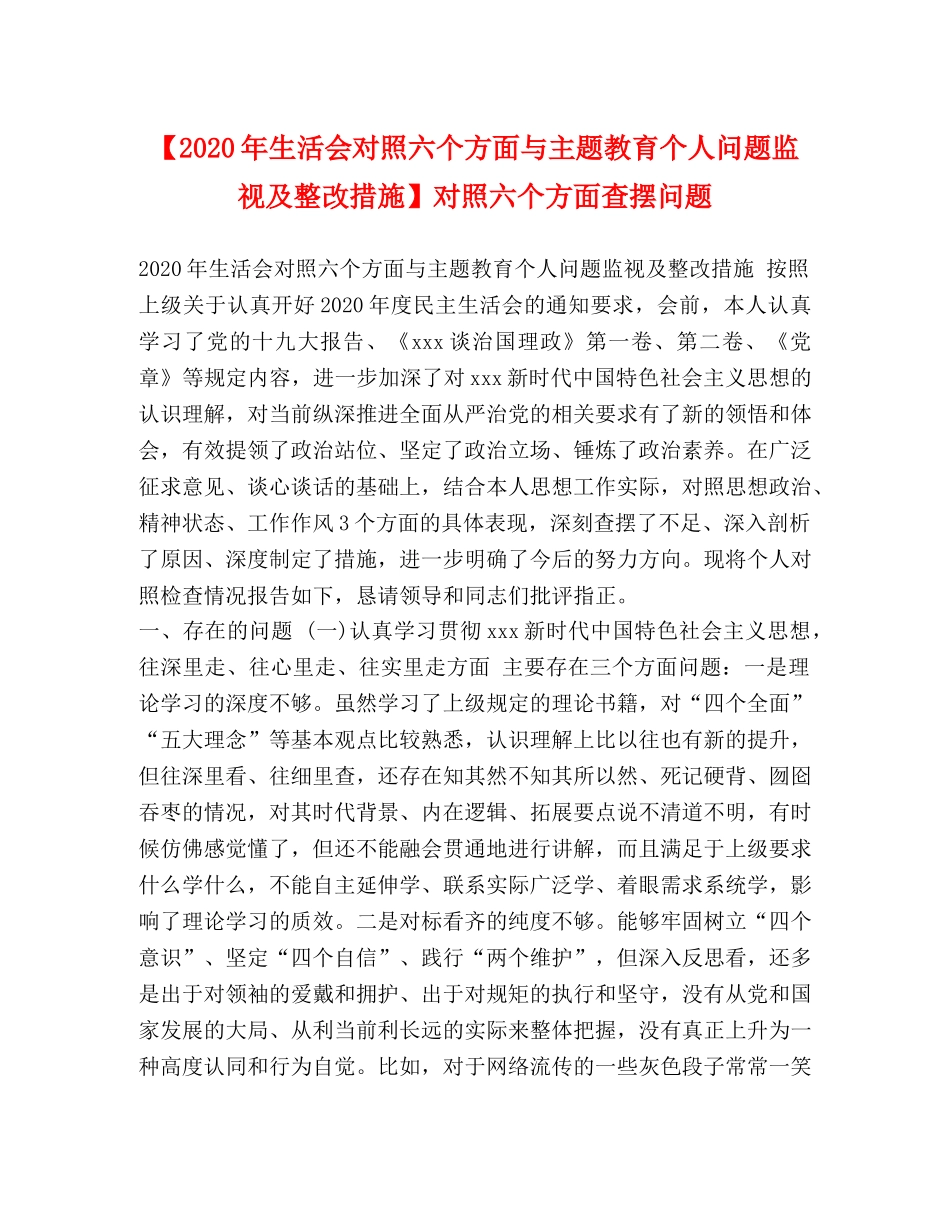 【2020年生活会对照六个方面与主题教育个人问题监视及整改措施】对照六个方面查摆问题

2020年生活会对照六个方面与主题教育个人问题监视及整改措施 按照上级关于认真开好2020年度民主生活会的通知要求，会前，本人认真学习了党的十九大报告、《xxx谈治国理政》第一卷、第二卷、《党章》等规定内容，进一步加深了对xxx新时代中国特色社会主义思想的认识理解，对当前纵深推进全面从严治党的相关要求有了新的领悟和体会，有效提领了政治站位、坚定了政治立场、锤炼了政治素养。在广泛征求意见、谈心谈话的基础上，结合本人思想工作实际，对照思想政治、精神状态、工作作风3个方面的具体表现，深刻查摆了不足、深入剖析了原因、深度制定了措施，进一步明确了今后的努力方向。现将个人对照检查情况报告如下，恳请领导和同志们批评指正。
一、存在的问题 (一)认真学习贯彻xxx新时代中国特色社会主义思想，往深里走、往心里走、往实里走方面 主要存在三个方面问题：一是理论学习的深度不够。虽然学习了上级规定的理论书籍，对“四个全面”“五大理念”等基本观点比较熟悉，认识理解上比以往也有新的提升，但往深里看、往细里查，还存在知其然不知其所以然、死记硬背、囫囵吞枣的情况，对其时代背景、内在逻辑、拓展要点说不清道不明，有时候仿佛感觉懂了，但还不能融会贯通地进行讲解，而且满足于上级要求什么学什么，不能自主延伸学、联系实际广泛学、着眼需求系统学，影响了理论学习的质效。二是对标看齐的纯度不够。能够牢固树立“四个意识”、坚定“四个自信”、践行“两个维护”，但深入反思看，还多是出于对领袖的爱戴和拥护、出于对规矩的执行和坚守，没有从党和国家发展的大局、从利当前利长远的实际来整体把握，没有真正上升为一种高度认同和行为自觉。比如，对于网络流传的一些灰色段子常常一笑